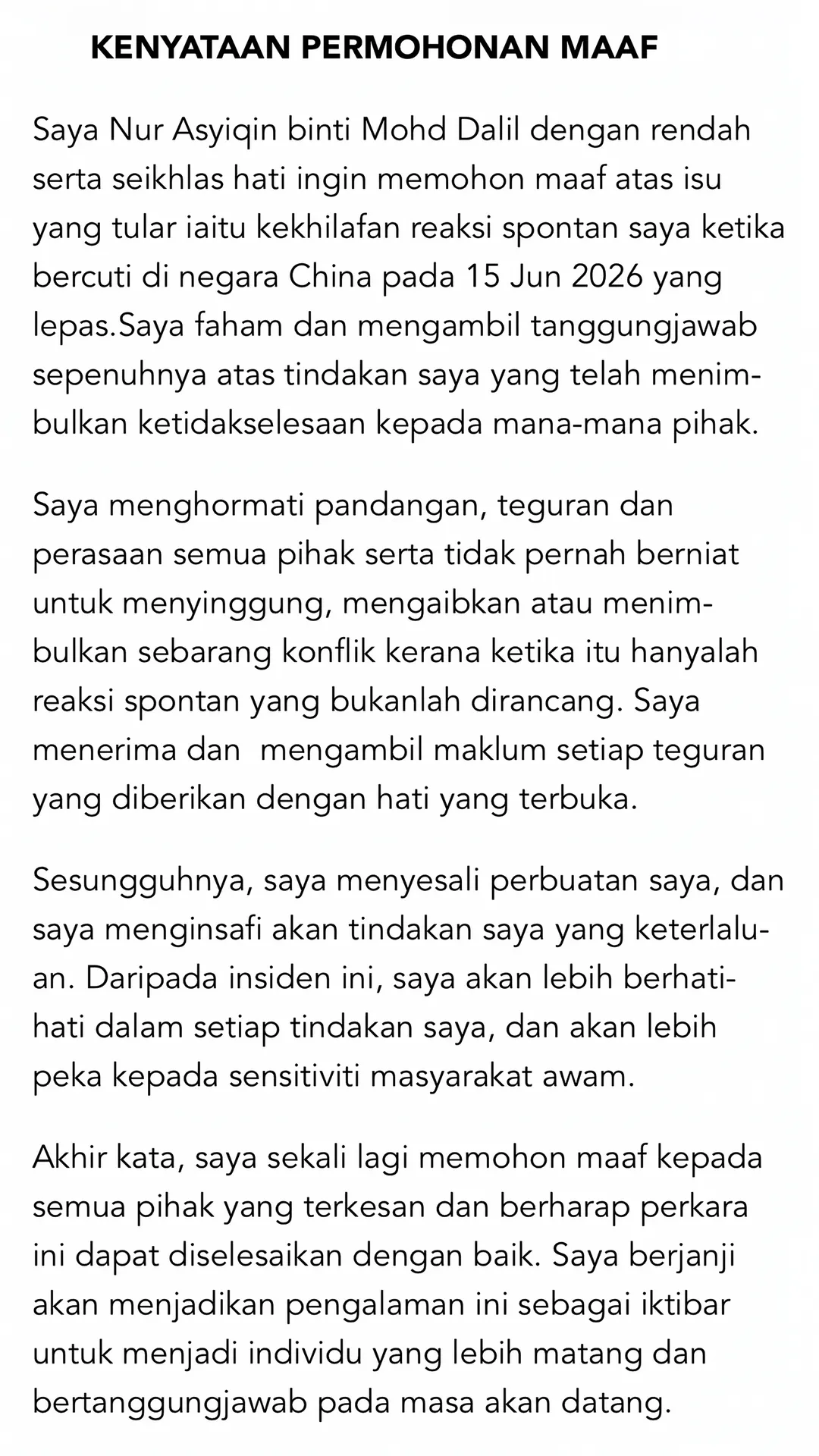 KENYATAAN PERMOHONAN MAAF

Saya Nur Asyiqin binti Mohd Dalil dengan rendah serta seikhlas hati ingin memohon maaf atas isu yang tular iaitu kekhilafan reaksi spontan saya ketika bercuti di negara China pada 15 Jun 2026 yang lepas.Saya faham dan mengambil tanggungjawab sepenuhnya atas tindakan saya yang telah menimbulkan ketidakselesaan kepada mana-mana pihak.

Saya menghormati pandangan, teguran dan perasaan semua pihak serta tidak pernah berniat untuk menyinggung, mengaibkan atau menimbulkan sebarang konflik kerana ketika itu hanyalah reaksi spontan yang bukanlah dirancang. Saya menerima dan  mengambil maklum setiap teguran yang diberikan dengan hati yang terbuka.

Sesungguhnya, saya menyesali perbuatan saya, dan saya menginsafi akan tindakan saya yang keterlaluan. Daripada insiden ini, saya akan lebih berhati-hati dalam setiap tindakan saya, dan akan lebih peka kepada sensitiviti masyarakat awam.

Akhir kata, saya sekali lagi memohon maaf kepada semua pihak yang terkesan dan berharap perkara ini dapat diselesaikan dengan baik. Saya berjanji akan menjadikan pengalaman ini sebagai iktibar untuk menjadi individu yang lebih matang dan bertanggungjawab pada masa akan datang.